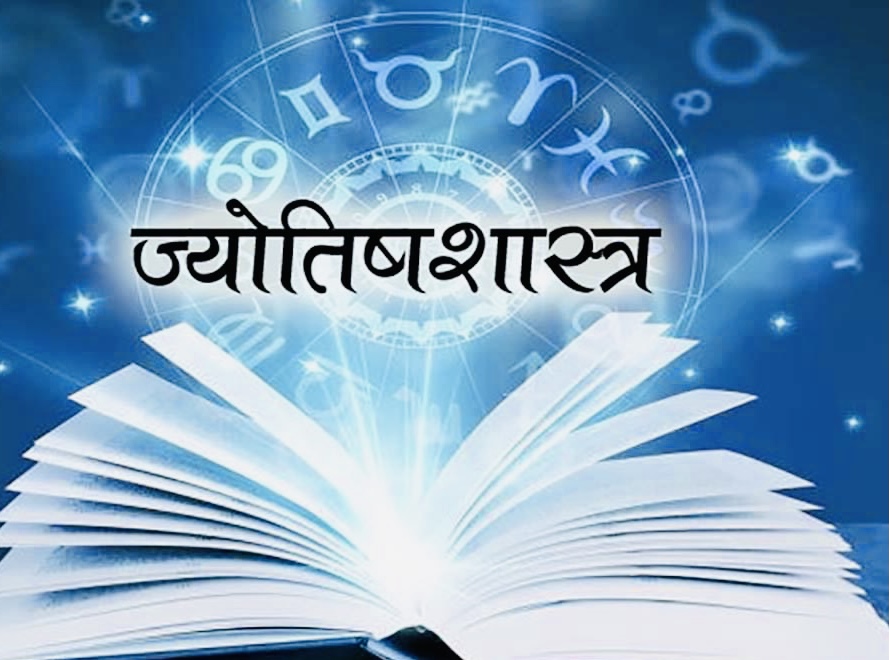 ज्योतिषशास्त्र